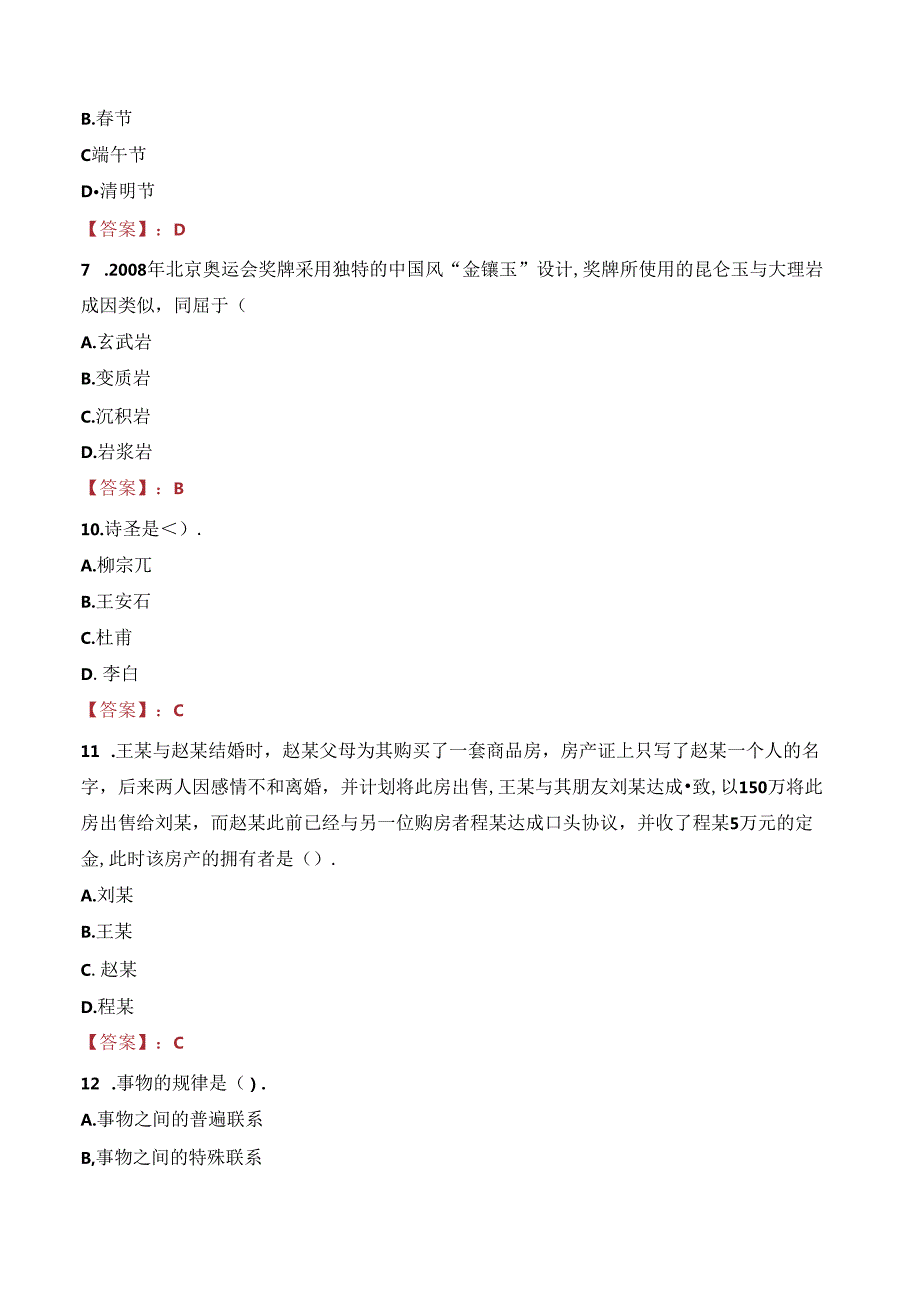 B.春节

C端午节

D•清明节

【答案】：D

7 .2008年北京奥运会奖牌采用独特的中国风“金镶玉”设计,奖牌所使用的昆仑玉与大理岩成因类似，同屈于（

A.玄武岩

B.变质岩

C.沉积岩

D.岩浆岩

【答案】：B

10.诗圣是＜）.

A.柳宗兀

B.王安石

C.杜甫

D. 李白

【答案】：C

11 .王某与赵某结婚时，赵某父母为其购买了一套商品房，房产证上只写了赵某一个人的名字，后来两人因感情不和离婚，并计划将此房出售,王某与其朋友刘某达成•致,以150万将此房出售给刘某，而赵某此前已经与另一位购房者程某达成口头协议，并收了程某5万元的定金,此时该房产的拥有者是（）.

A.刘某

B.王某

C. 赵某

D.程某

【答案】：C

12 .事物的规律是（）.

A.事物之间的普遍联系

B,事物之间的特殊联系